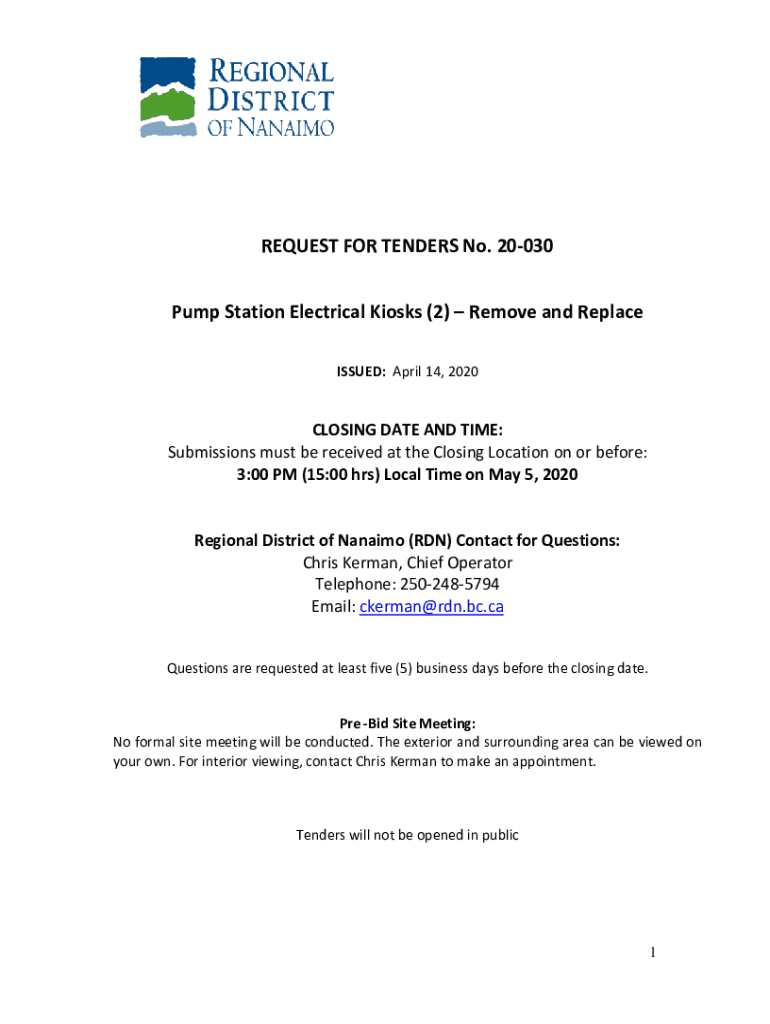 REGIONAL DISTRICT OF NANAIMO

REQUEST FOR TENDERS No. 20-030

Pump Station Electrical Kiosks (2) – Remove and Replace

ISSUED: April 14, 2020

CLOSING DATE AND TIME:
Submissions must be received at the Closing Location on or before:
3:00 PM (15:00 hrs) Local Time on May 5, 2020

Regional District of Nanaimo (RDN) Contact for Questions:
Chris Kerman, Chief Operator
Telephone: 250-248-5794
Email: ckerman@rdn.bc.ca

Questions are requested at least five (5) business days before the closing date.

Pre-Bid Site Meeting:
No formal site meeting will be conducted. The exterior and surrounding area can be viewed on your own. For interior viewing, contact Chris Kerman to make an appointment.

Tenders will not be opened in public

1